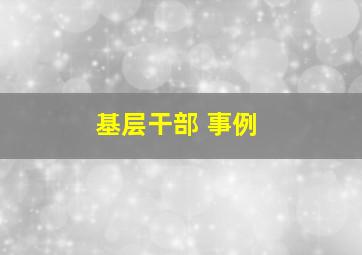 基层干部 事例